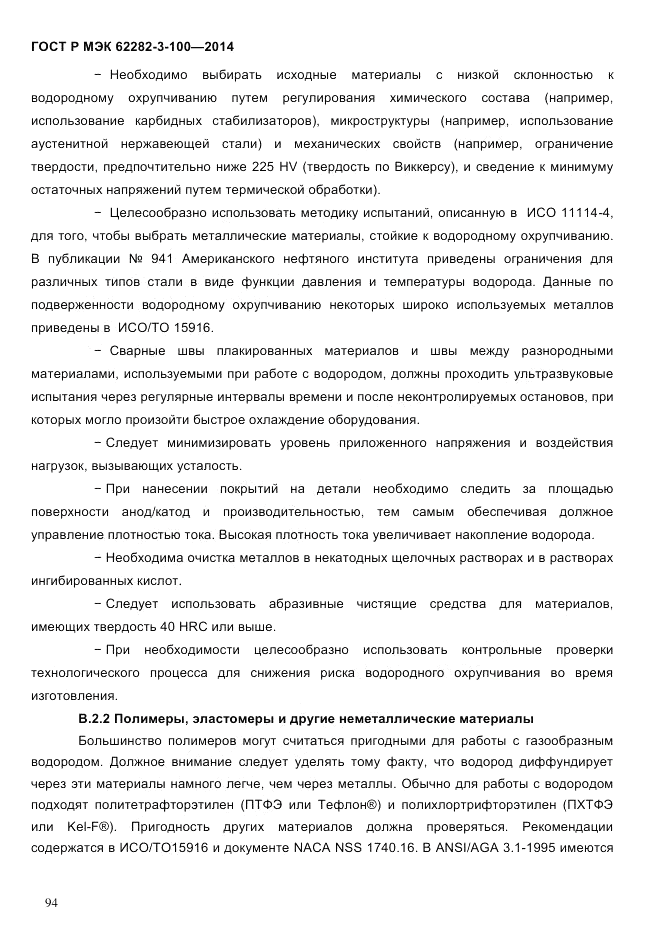 ГОСТ Р МЭК 62282-3-100—2014

− Необходимо выбирать исходные материалы с низкой склонностью к водородному охрупчиванию путем регулирования химического состава (например, использование карбидных стабилизаторов), микроструктуры (например, использование аустенитной нержавеющей стали) и механических свойств (например, ограничение твердости, предпочтительно ниже 225 HV (твердость по Виккерсу), и сведение к минимуму остаточных напряжений путем термической обработки).

− Целесообразно использовать методику испытаний, описанную в ИСО 11114-4, для того, чтобы выбрать металлические материалы, стойкие к водородному охрупчиванию. В публикации № 941 Американского нефтяного института приведены ограничения для различных типов стали в виде функции давления и температуры водорода. Данные по подверженности водородному охрупчиванию некоторых широко используемых металлов приведены в ИСО/ТО 15916.

− Сварные швы плакированных материалов и швы между разнородными материалами, используемыми при работе с водородом, должны проходить ультразвуковые испытания через регулярные интервалы времени и после неконтролируемых остановов, при которых могло произойти быстрое охлаждение оборудования.

− Следует минимизировать уровень приложенного напряжения и воздействия нагрузок, вызывающих усталость.

− При нанесении покрытий на детали необходимо следить за площадью поверхности анод/катод и производительностью, тем самым обеспечивая должное управление плотностью тока. Высокая плотность тока увеличивает накопление водорода.

− Необходима очистка металлов в некатодных щелочных растворах и в растворах ингибированных кислот.

− Следует использовать абразивные чистящие средства для материалов, имеющих твердость 40 HRC или выше.

− При необходимости целесообразно использовать контрольные проверки технологического процесса для снижения риска водородного охрупчивания во время изготовления.

В.2.2 Полимеры, эластомеры и другие неметаллические материалы

Большинство полимеров могут считаться пригодными для работы с газообразным водородом. Должное внимание следует уделять тому факту, что водород диффундирует через эти материалы намного легче, чем через металлы. Обычно для работы с водородом подходят политетрафторэтилен (ПТФЭ или Тефлон®) и полихлортрифторэтилен (ПХТФЭ или Kel-F®). Пригодность других материалов должна проверяться. Рекомендации содержатся в ИСО/ТО15916 и документе NACA NSS 1740.16. В ANSI/AGA 3.1-1995 имеются

94